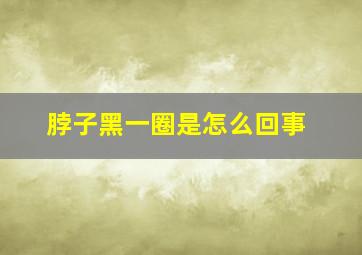 脖子黑一圈是怎么回事